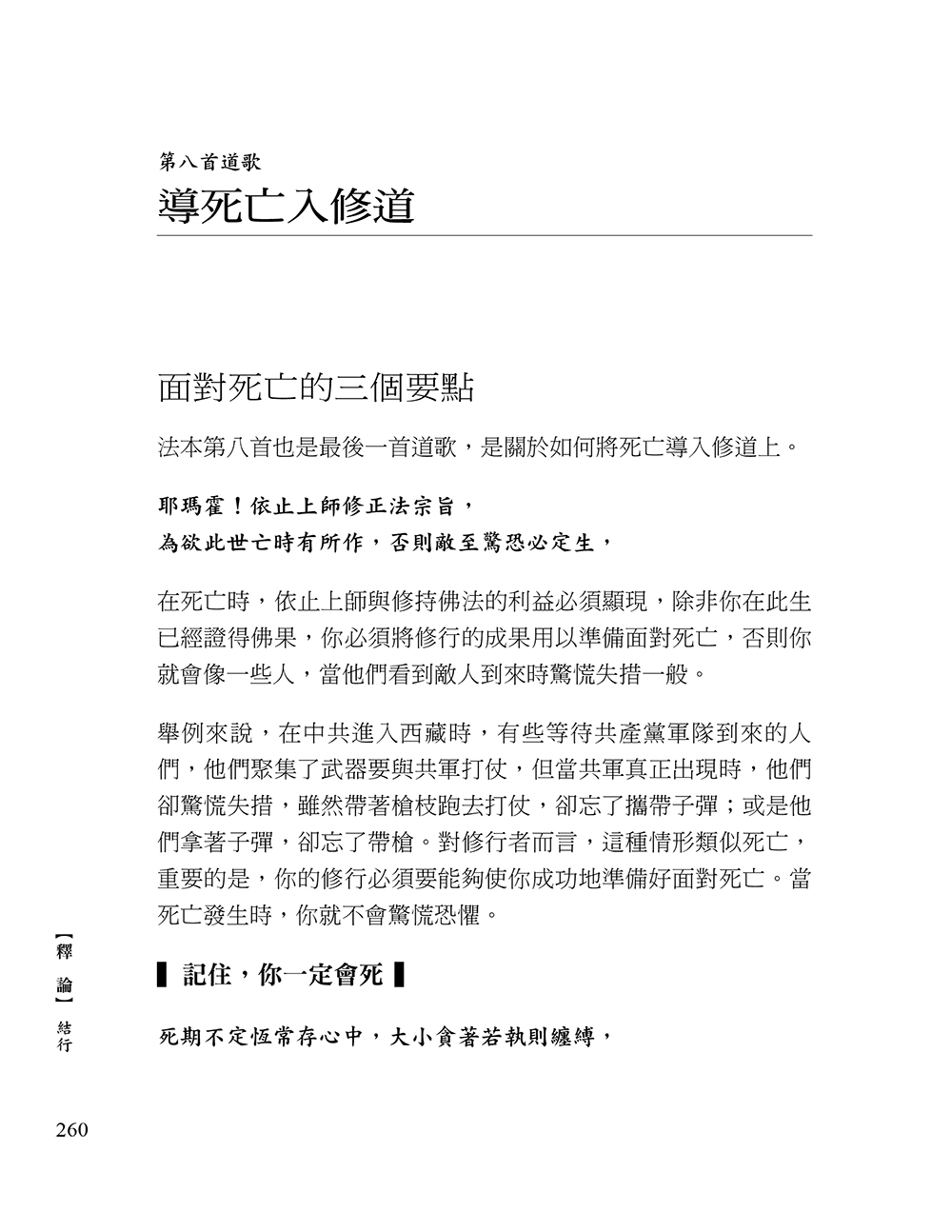 第八首道歌

導死亡入修道

面對死亡的三個要點

法本第八首也是最後一首道歌，是關於如何將死亡導入修道上。

耶瑪霍！依止上師修正法宗旨，
為欲此世亡時有所作，否則敵至驚恐必定生，

在死亡時，依止上師與修持佛法的利益必須顯現，除非你在此生已經證得佛果，你必須將修行的成果用以準備面對死亡，否則你就會像一些人，當他們看到敵人到來時驚慌失措一般。

舉例來說，在中共進入西藏時，有些等待共產黨軍隊到來的人們，他們聚集了武器要與共軍打仗，但當共軍真正出現時，他們卻驚慌失措，雖然帶著槍枝跑去打仗，卻忘了攜帶子彈；或是他們拿著子彈，卻忘了帶槍。對修行者而言，這種情形類似死亡，重要的是，你的修行必須要能夠使你成功地準備好面對死亡。當死亡發生時，你就不會驚慌恐懼。

記住，你一定會死

死期不定恆常存心中，大小貪著若執則纏縛，

【釋論】結行

260